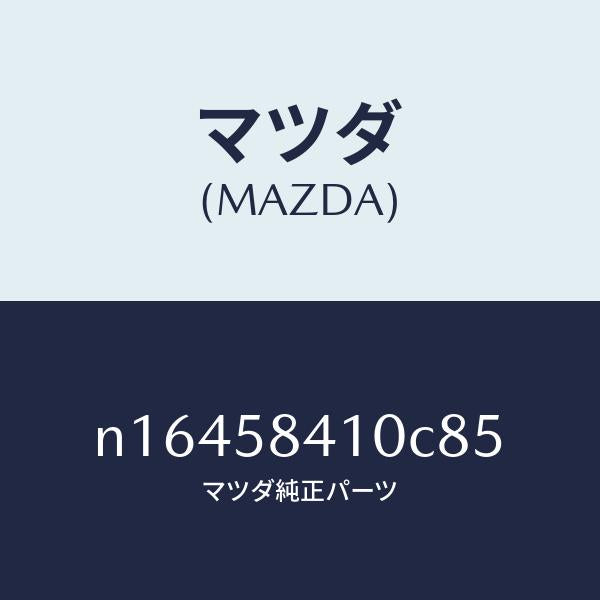 マツダ
(MAZDA)

n16458410c85
マツダ純正パーツ